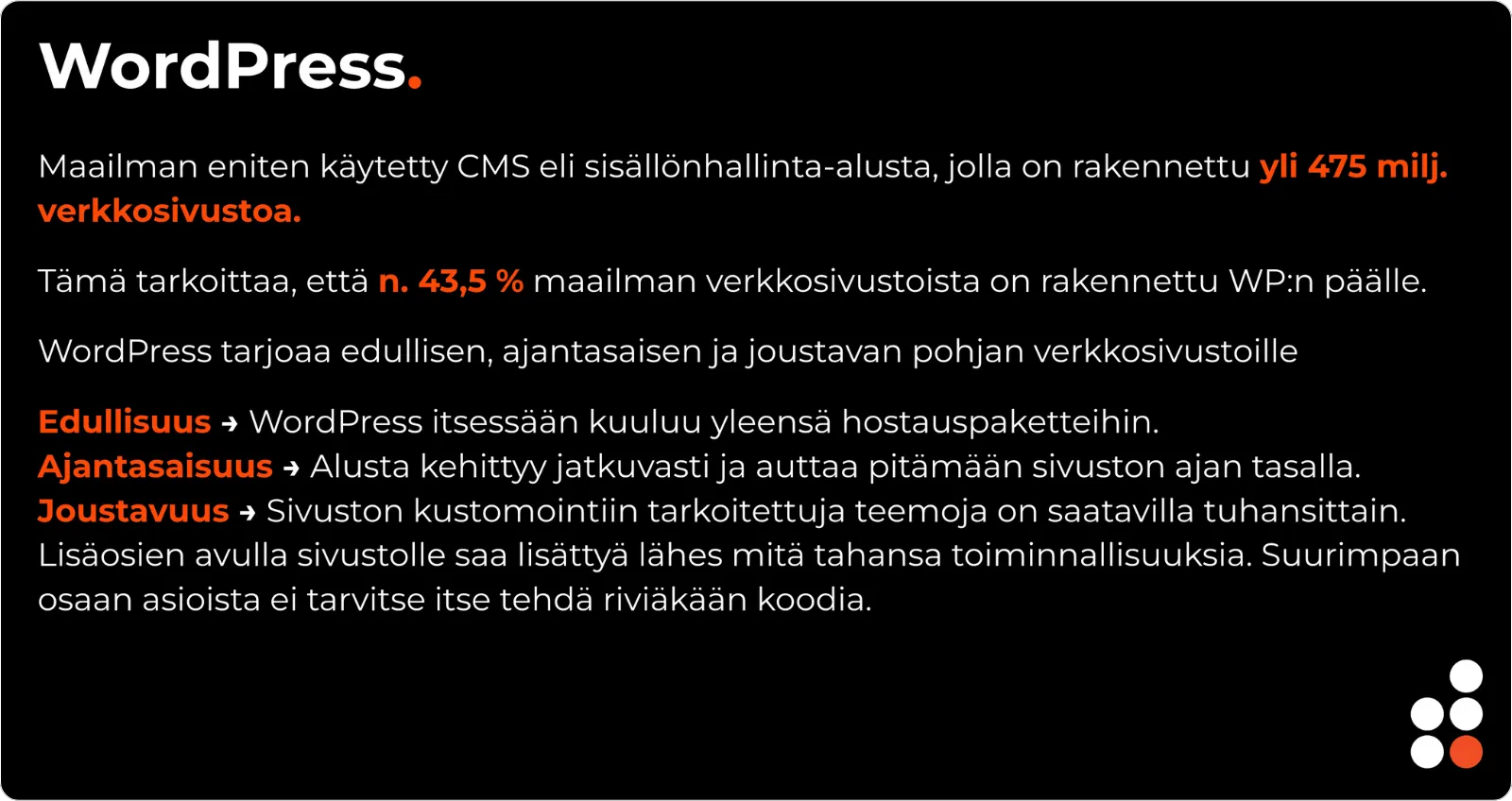 WordPress.

Maailman eniten käytetty CMS eli sisällönhallinta-alusta, jolla on rakennettu yli 475 milj. verkkosivustoa.

Tämä tarkoittaa, että n. 43,5 % maailman verkkosivustoista on rakennettu WP:n päälle.

WordPress tarjoaa edullisen, ajantasaisen ja joustavan pohjan verkkosivustoille

Edullisuus → WordPress itsessään kuuluu yleensä hostauspaketteihin.
Ajantasaisuus → Alusta kehittyy jatkuvasti ja auttaa pitämään sivuston ajan tasalla.
Joustavuus → Sivuston kustomointiin tarkoitettuja teemoja on saatavilla tuhansittain. Lisäosien avulla sivustolle saa lisättyä lähes mitä tahansa toiminnallisuuksia. Suurimpaan osaan asioista ei tarvitse itse tehdä riviäkään koodia.